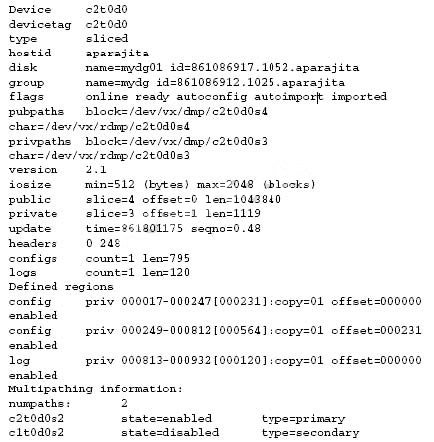 Device      c2t0d0
devicetag   c2t0d0
type        sliced
hostid      aparajita
disk        name=mydg01 id=861086917.1052.aparajita
group       name=mydg id=861086912.1025.aparajita
flags       online ready autoconfig autoimport imported
pubpaths    block=/dev/vx/dmp/c2t0d0s4
char=/dev/vx/rdmp/c2t0d0s4
privpaths   block=/dev/vx/dmp/c2t0d0s3
char=/dev/vx/rdmp/c2t0d0s3
version     2.1
iosize      min=512 (bytes) max=2048 (blocks)
public      slice=4 offset=0 len=1043840
private     slice=3 offset=1 len=1119
update      time=861801175 seqno=0.48
headers     0 248
configs     count=1 len=795
logs        count=1 len=120
Defined regions
config      priv 000017-000247[000231]:copy=01 offset=000000
enabled
config      priv 000249-000812[000564]:copy=01 offset=000231
enabled
log         priv 000813-000932[000120]:copy=01 offset=000000
enabled
Multipathing information:
numpaths:       2
c2t0d0s2        state=enabled       type=primary
c1t0d0s2        state=disabled      type=secondary